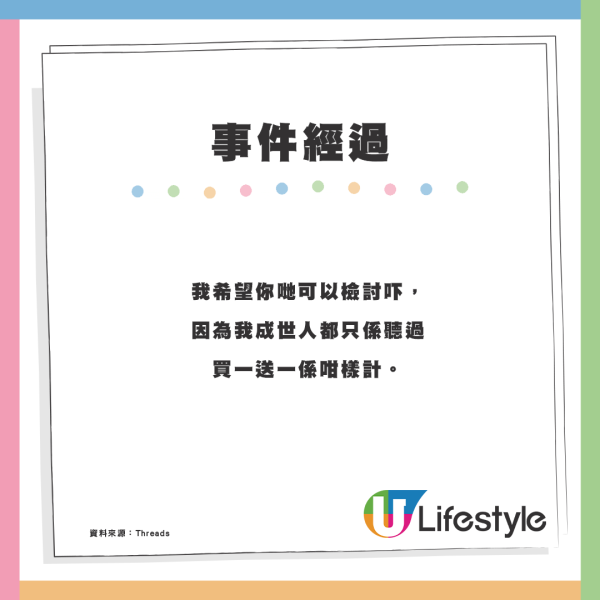 事件經過

我希望你哋可以檢討吓，
因為我成世人都只係聽過
買一送一係咁樣計。

資料來源：Threads

U Lifestyle